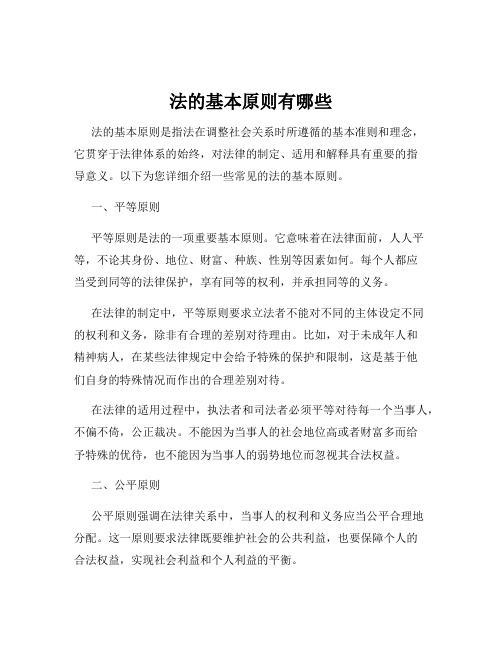 法的基本原则有哪些

法的基本原则是指法在调整社会关系时所遵循的基本准则和理念，它贯穿于法律体系的始终，对法律的制定、适用和解释具有重要的指导意义。以下为您详细介绍一些常见的法的基本原则。

一、平等原则

平等原则是法的一项重要基本原则。它意味着在法律面前，人人平等，不论其身份、地位、财富、种族、性别等因素如何。每个人都应当受到同等的法律保护，享有同等的权利，并承担同等的义务。

在法律的制定中，平等原则要求立法者不能对不同的主体设定不同的权利和义务，除非有合理的差别对待理由。比如，对于未成年人和精神病人，在某些法律规定中会给予特殊的保护和限制，这是基于他们自身的特殊情况而作出的合理差别对待。

在法律的适用过程中，执法者和司法者必须平等对待每一个当事人，不偏不倚，公正裁决。不能因为当事人的社会地位高或者财富多而给予特殊的优待，也不能因为当事人的弱势地位而忽视其合法权益。

二、公平原则

公平原则强调在法律关系中，当事人的权利和义务应当公平合理地分配。这一原则要求法律既要维护社会的公共利益，也要保障个人的合法权益，实现社会利益和个人利益的平衡。